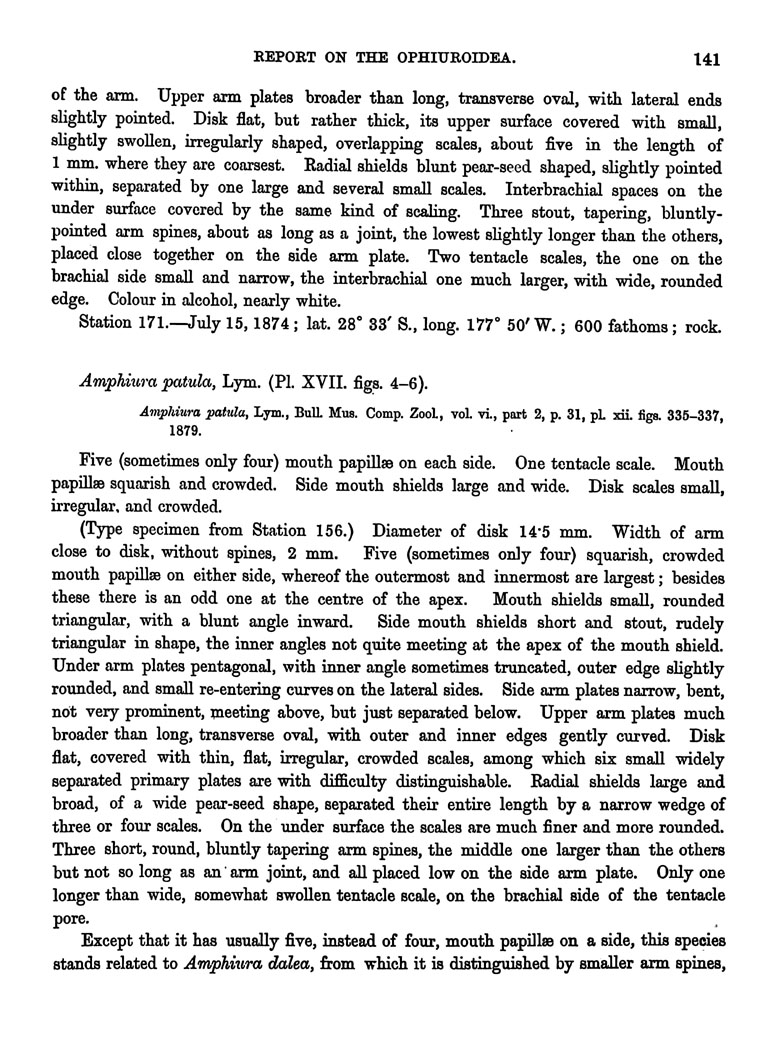 REPORT ON THE OPHIUROIDEA. 141

of the arm. Upper arm plates broader than long, transverse oval, with lateral ends slightly pointed. Disk flat, but rather thick, its upper surface covered with small, slightly swollen, irregularly shaped, overlapping scales, about five in the length of 1 mm. where they are coarsest. Radial shields blunt pear-seed shaped, slightly pointed within, separated by one large and several small scales. Interbrachial spaces on the under surface covered by the same kind of scaling. Three stout, tapering, bluntly-pointed arm spines, about as long as a joint, the lowest slightly longer than the others, placed close together on the side arm plate. Two tentacle scales, the one on the brachial side small and narrow, the interbrachial one much larger, with wide, rounded edge. Colour in alcohol, nearly white.

Station 171.—July 15, 1874; lat. 28° 33′ S., long. 177° 50′ W.; 600 fathoms; rock.

Amphiura patula, Lym. (Pl. XVII. figs. 4–6).

Amphiura patula, Lym., Bull. Mus. Comp. Zool., vol. vi., part 2, p. 31, pl. xii. figs. 335–337, 1879.

Five (sometimes only four) mouth papillæ on each side. One tentacle scale. Mouth papillæ squarish and crowded. Side mouth shields large and wide. Disk scales small, irregular, and crowded.

(Type specimen from Station 156.) Diameter of disk 14·5 mm. Width of arm close to disk, without spines, 2 mm. Five (sometimes only four) squarish, crowded mouth papillæ on either side, whereof the outermost and innermost are largest; besides these there is an odd one at the centre of the apex. Mouth shields small, rounded triangular, with a blunt angle inward. Side mouth shields short and stout, rudely triangular in shape, the inner angles not quite meeting at the apex of the mouth shield. Under arm plates pentagonal, with inner angle sometimes truncated, outer edge slightly rounded, and small re-entering curves on the lateral sides. Side arm plates narrow, bent, not very prominent, meeting above, but just separated below. Upper arm plates much broader than long, transverse oval, with outer and inner edges gently curved. Disk flat, covered with thin, flat, irregular, crowded scales, among which six small widely separated primary plates are with difficulty distinguishable. Radial shields large and broad, of a wide pear-seed shape, separated their entire length by a narrow wedge of three or four scales. On the under surface the scales are much finer and more rounded. Three short, round, bluntly tapering arm spines, the middle one larger than the others but not so long as an arm joint, and all placed low on the side arm plate. Only one longer than wide, somewhat swollen tentacle scale, on the brachial side of the tentacle pore.

Except that it has usually five, instead of four, mouth papillæ on a side, this species stands related to Amphiura dalea, from which it is distinguished by smaller arm spines,